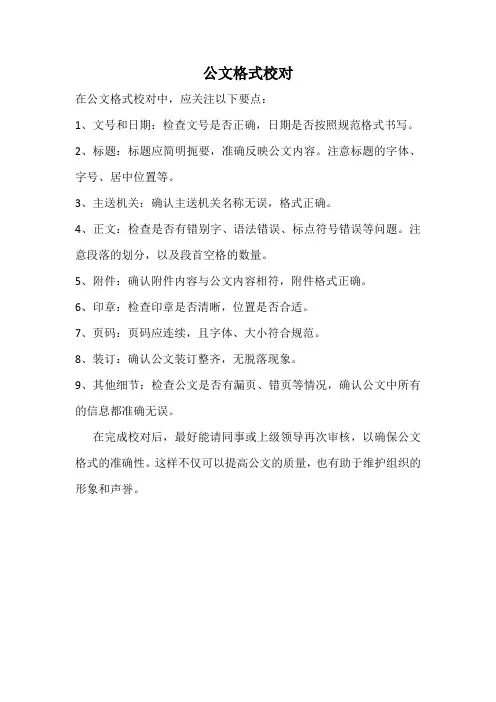 公文格式校对

在公文格式校对中，应关注以下要点：

1、文号和日期：检查文号是否正确，日期是否按照规范格式书写。

2、标题：标题应简明扼要，准确反映公文内容。注意标题的字体、字号、居中位置等。

3、主送机关：确认主送机关名称无误，格式正确。

4、正文：检查是否有错别字、语法错误、标点符号错误等问题。注意段落的划分，以及段首空格的数量。

5、附件：确认附件内容与公文内容相符，附件格式正确。

6、印章：检查印章是否清晰，位置是否合适。

7、页码：页码应连续，且字体、大小符合规范。

8、装订：确认公文装订整齐，无脱落现象。

9、其他细节：检查公文是否有漏页、错页等情况，确认公文中所有的信息都准确无误。

在完成校对后，最好能请同事或上级领导再次审核，以确保公文格式的准确性。这样不仅可以提高公文的质量，也有助于维护组织的形象和声誉。